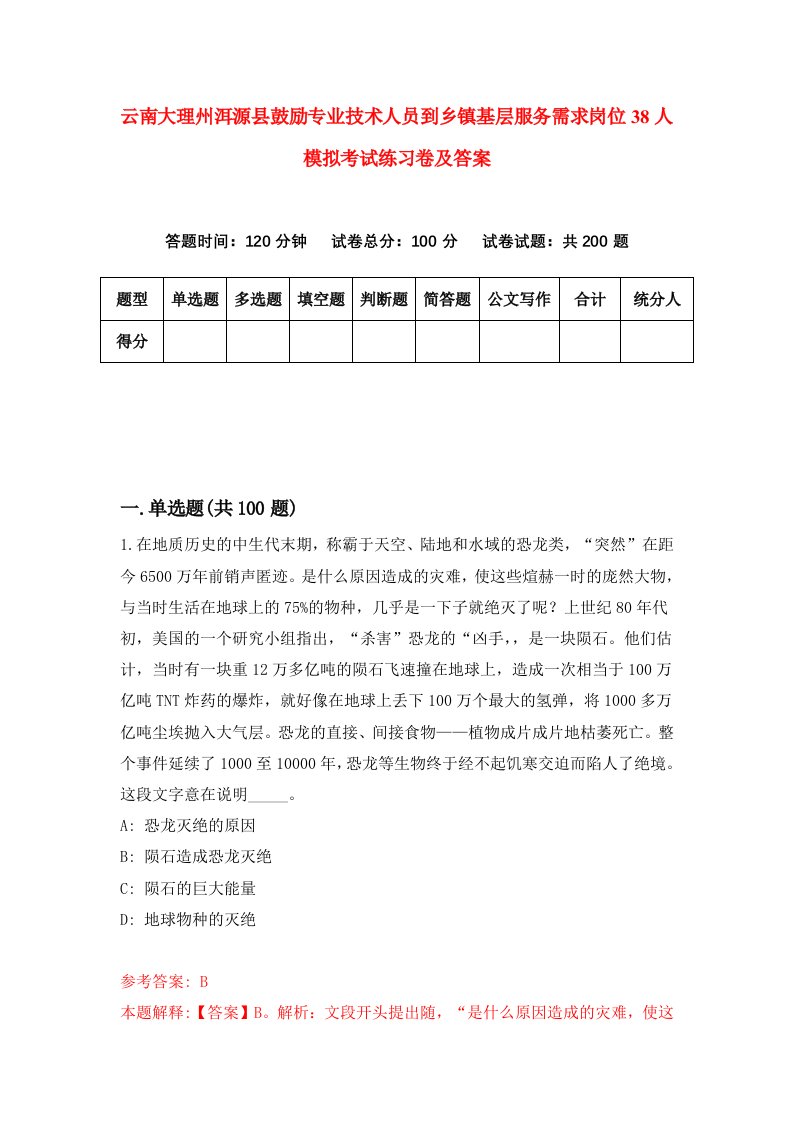 云南大理州洱源县鼓励专业技术人员到乡镇基层服务需求岗位38人模拟考试练习卷及答案

答题时间：120分钟　　试卷总分：100分　　试卷试题：共200题

| 题型 | 单选题 | 多选题 | 填空题 | 判断题 | 简答题 | 公文写作 | 合计 | 统分人 |
|---|---|---|---|---|---|---|---|---|
| 得分 | | | | | | | | |

一.单选题(共100题)

1.在地质历史的中生代末期，称霸于天空、陆地和水域的恐龙类，“突然”在距今6500万年前销声匿迹。是什么原因造成的灾难，使这些煊赫一时的庞然大物，与当时生活在地球上的75%的物种，几乎是一下子就绝灭了呢？上世纪80年代初，美国的一个研究小组指出，“杀害”恐龙的“凶手,，是一块陨石。他们估计，当时有一块重12万多亿吨的陨石飞速撞在地球上，造成一次相当于100万亿吨TNT炸药的爆炸，就好像在地球上丢下100万个最大的氢弹，将1000多万亿吨尘埃抛入大气层。恐龙的直接、间接食物——植物成片成片地枯萎死亡。整个事件延续了1000至10000年，恐龙等生物终于经不起饥寒交迫而陷人了绝境。这段文字意在说明_____。
A: 恐龙灭绝的原因
B: 陨石造成恐龙灭绝
C: 陨石的巨大能量
D: 地球物种的灭绝

参考答案: B
本题解释:【答案】B。解析：文段开头提出随，“是什么原因造成的灾难，使这